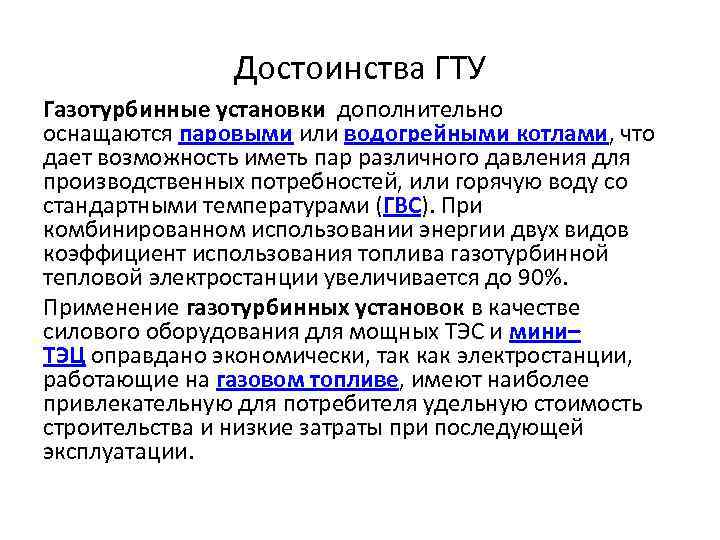 Достоинства ГТУ

Газотурбинные установки дополнительно оснащаются паровыми или водогрейными котлами, что дает возможность иметь пар различного давления для производственных потребностей, или горячую воду со стандартными температурами (ГВС). При комбинированном использовании энергии двух видов коэффициент использования топлива газотурбинной тепловой электростанции увеличивается до 90%.

Применение газотурбинных установок в качестве силового оборудования для мощных ТЭС и мини–ТЭЦ оправдано экономически, так как электростанции, работающие на газовом топливе, имеют наиболее привлекательную для потребителя удельную стоимость строительства и низкие затраты при последующей эксплуатации.